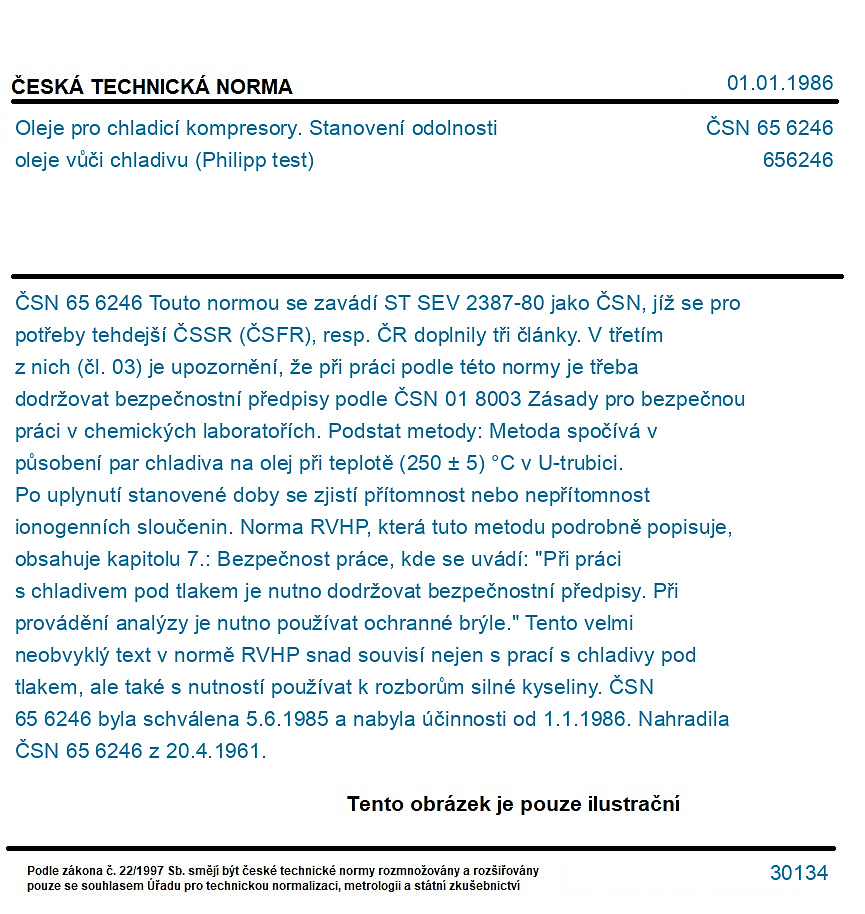 ČESKÁ TECHNICKÁ NORMA
01.01.1986

Oleje pro chladicí kompresory. Stanovení odolnosti oleje vůči chladivu (Philipp test)
ČSN 65 6246
656246

ČSN 65 6246 Touto normou se zavádí ST SEV 2387-80 jako ČSN, jíž se pro potřeby tehdejší ČSSR (ČSFR), resp. ČR doplnily tři články. V třetím z nich (čl. 03) je upozornění, že při práci podle této normy je třeba dodržovat bezpečnostní předpisy podle ČSN 01 8003 Zásady pro bezpečnou práci v chemických laboratořích. Podstat metody: Metoda spočívá v působení par chladiva na olej při teplotě (250 ± 5) °C v U-trubici. Po uplynutí stanovené doby se zjistí přítomnost nebo nepřítomnost ionogenních sloučenin. Norma RVHP, která tuto metodu podrobně popisuje, obsahuje kapitolu 7.: Bezpečnost práce, kde se uvádí: "Při práci s chladivem pod tlakem je nutno dodržovat bezpečnostní předpisy. Při provádění analýzy je nutno používat ochranné brýle." Tento velmi neobvyklý text v normě RVHP snad souvisí nejen s prací s chladivy pod tlakem, ale také s nutností používat k rozborům silné kyseliny. ČSN 65 6246 byla schválena 5.6.1985 a nabyla účinnosti od 1.1.1986. Nahradila ČSN 65 6246 z 20.4.1961.

Tento obrázek je pouze ilustrační

Podle zákona č. 22/1997 Sb. smějí být české technické normy rozmnožovány a rozšiřovány pouze se souhlasem Úřadu pro technickou normalizaci, metrologii a státní zkušebnictví
30134